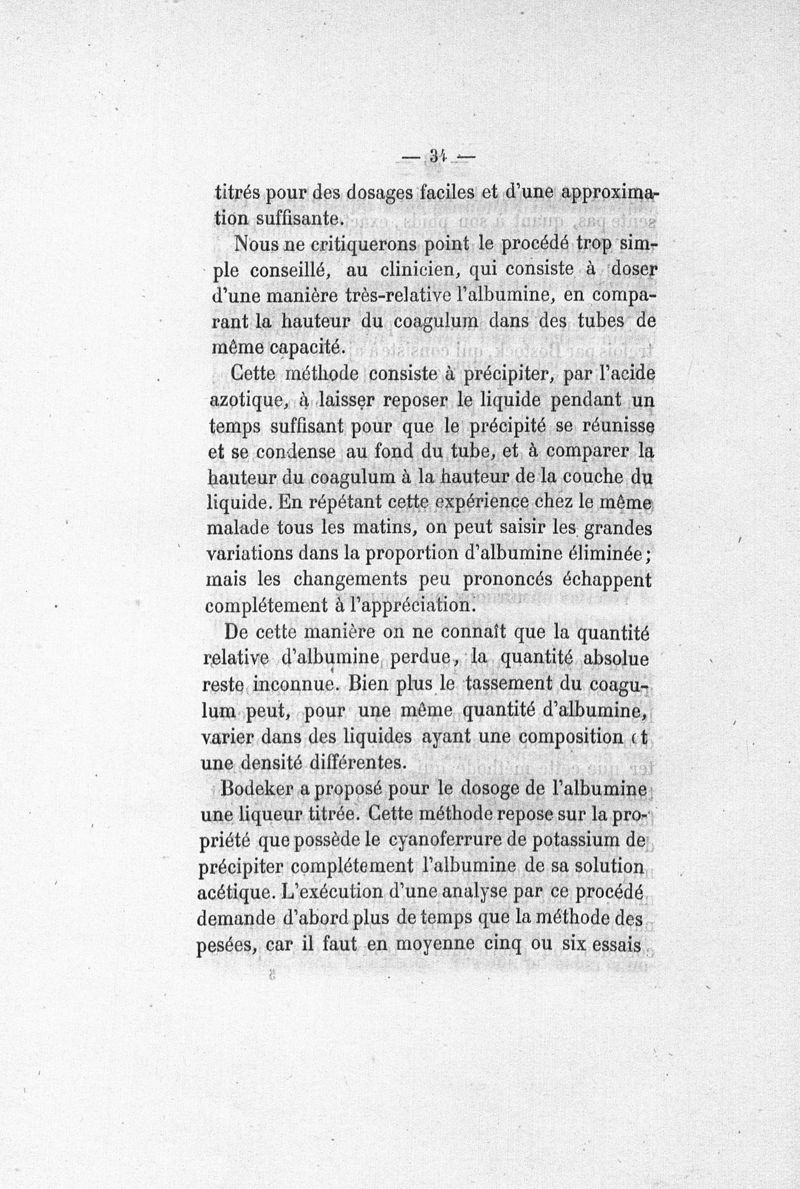 — 34 —

titrés pour des dosages faciles et d'une approximation suffisante.

Nous ne critiquerons point le procédé trop simple conseillé, au clinicien, qui consiste à doser d'une manière très-relative l'albumine, en comparant la hauteur du coagulum dans des tubes de même capacité.

Cette méthode consiste à précipiter, par l'acide azotique, à laisser reposer le liquide pendant un temps suffisant pour que le précipité se réunisse et se condense au fond du tube, et à comparer la hauteur du coagulum à la hauteur de la couche du liquide. En répétant cette expérience chez le même malade tous les matins, on peut saisir les grandes variations dans la proportion d'albumine éliminée; mais les changements peu prononcés échappent complétement à l'appréciation.

De cette manière on ne connaît que la quantité relative d'albumine perdue, la quantité absolue reste inconnue. Bien plus le tassement du coagulum peut, pour une même quantité d'albumine, varier dans des liquides ayant une composition et une densité différentes.

Bodeker a proposé pour le dosoge de l'albumine une liqueur titrée. Cette méthode repose sur la propriété que possède le cyanoferrure de potassium de précipiter complétement l'albumine de sa solution acétique. L'exécution d'une analyse par ce procédé demande d'abord plus de temps que la méthode des pesées, car il faut en moyenne cinq ou six essais